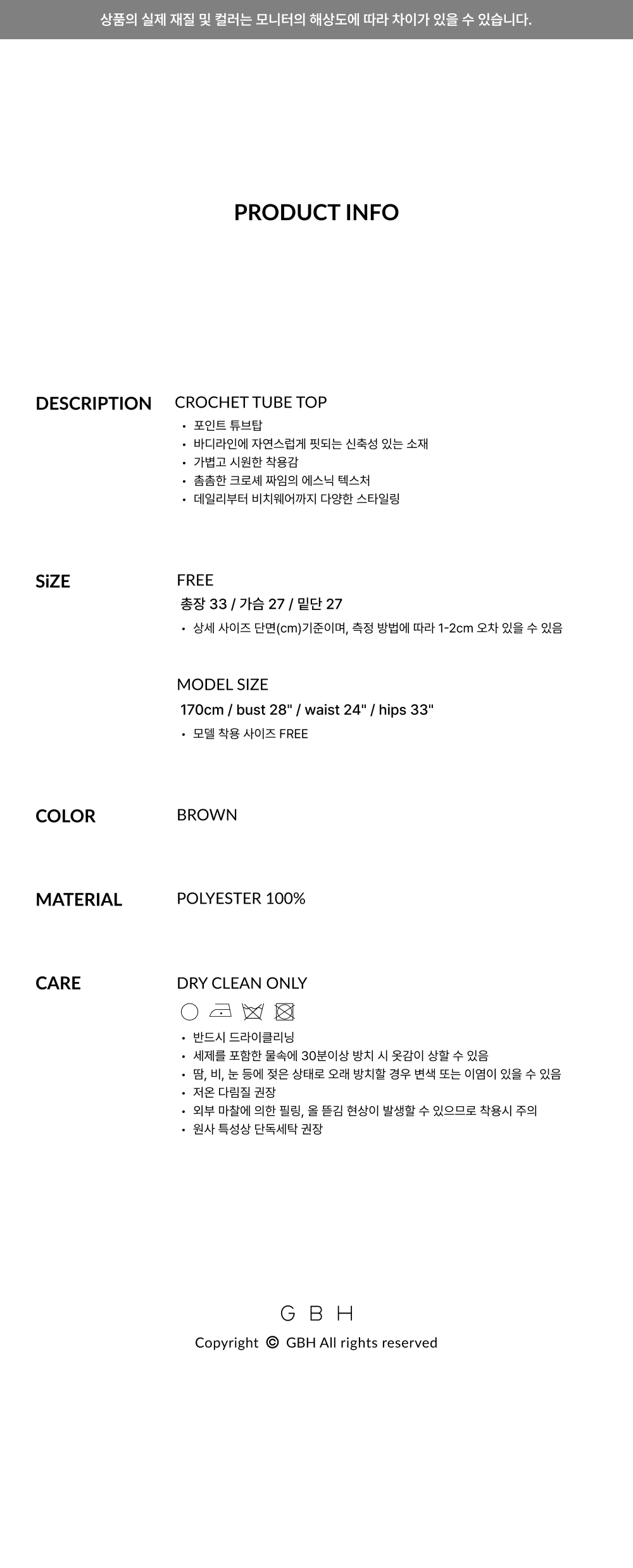 상품의 실제 재질 및 컬러는 모니터의 해상도에 따라 차이가 있을 수 있습니다.

PRODUCT INFO

DESCRIPTION

CROCHET TUBE TOP
• 포인트 튜브탑
• 바디라인에 자연스럽게 핏되는 신축성 있는 소재
• 가볍고 시원한 착용감
• 촘촘한 크로셰 짜임의 에스닉 텍스처
• 데일리부터 비치웨어까지 다양한 스타일링

SiZE

FREE
총장 33 / 가슴 27 / 밑단 27
• 상세 사이즈 단면(cm)기준이며, 측정 방법에 따라 1-2cm 오차 있을 수 있음

MODEL SIZE
170cm / bust 28" / waist 24" / hips 33"
• 모델 착용 사이즈 FREE

COLOR

BROWN

MATERIAL

POLYESTER 100%

CARE

DRY CLEAN ONLY
• 반드시 드라이클리닝
• 세제를 포함한 물속에 30분이상 방치 시 옷감이 상할 수 있음
• 땀, 비, 눈 등에 젖은 상태로 오래 방치할 경우 변색 또는 이염이 있을 수 있음
• 저온 다림질 권장
• 외부 마찰에 의한 필링, 올 뜯김 현상이 발생할 수 있으므로 착용시 주의
• 원사 특성상 단독세탁 권장

G B H
Copyright © GBH All rights reserved